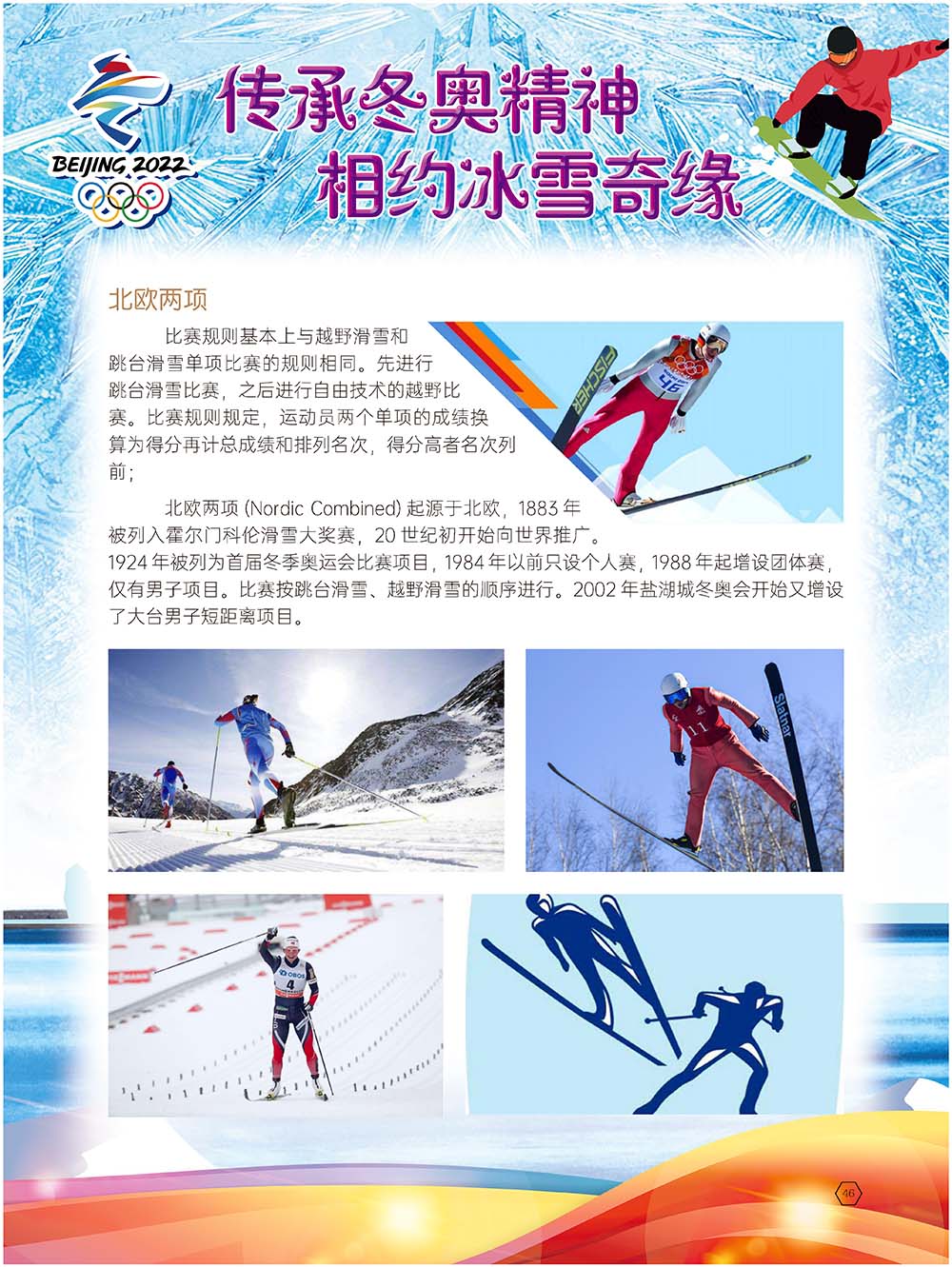 BEIJING 2022

传承冬奥精神
相约冰雪奇缘

北欧两项

比赛规则基本上与越野滑雪和跳台滑雪单项比赛的规则相同。先进行跳台滑雪比赛，之后进行自由技术的越野比赛。比赛规则规定，运动员两个单项的成绩换算为得分再计总成绩和排列名次，得分高者名次列前；

北欧两项(Nordic Combined)起源于北欧，1883年被列入霍尔门科伦滑雪大奖赛，20世纪初开始向世界推广。1924年被列为首届冬季奥运会比赛项目，1984年以前只设个人赛，1988年起增设团体赛，仅有男子项目。比赛按跳台滑雪、越野滑雪的顺序进行。2002年盐湖城冬奥会开始又增设了大台男子短距离项目。

46